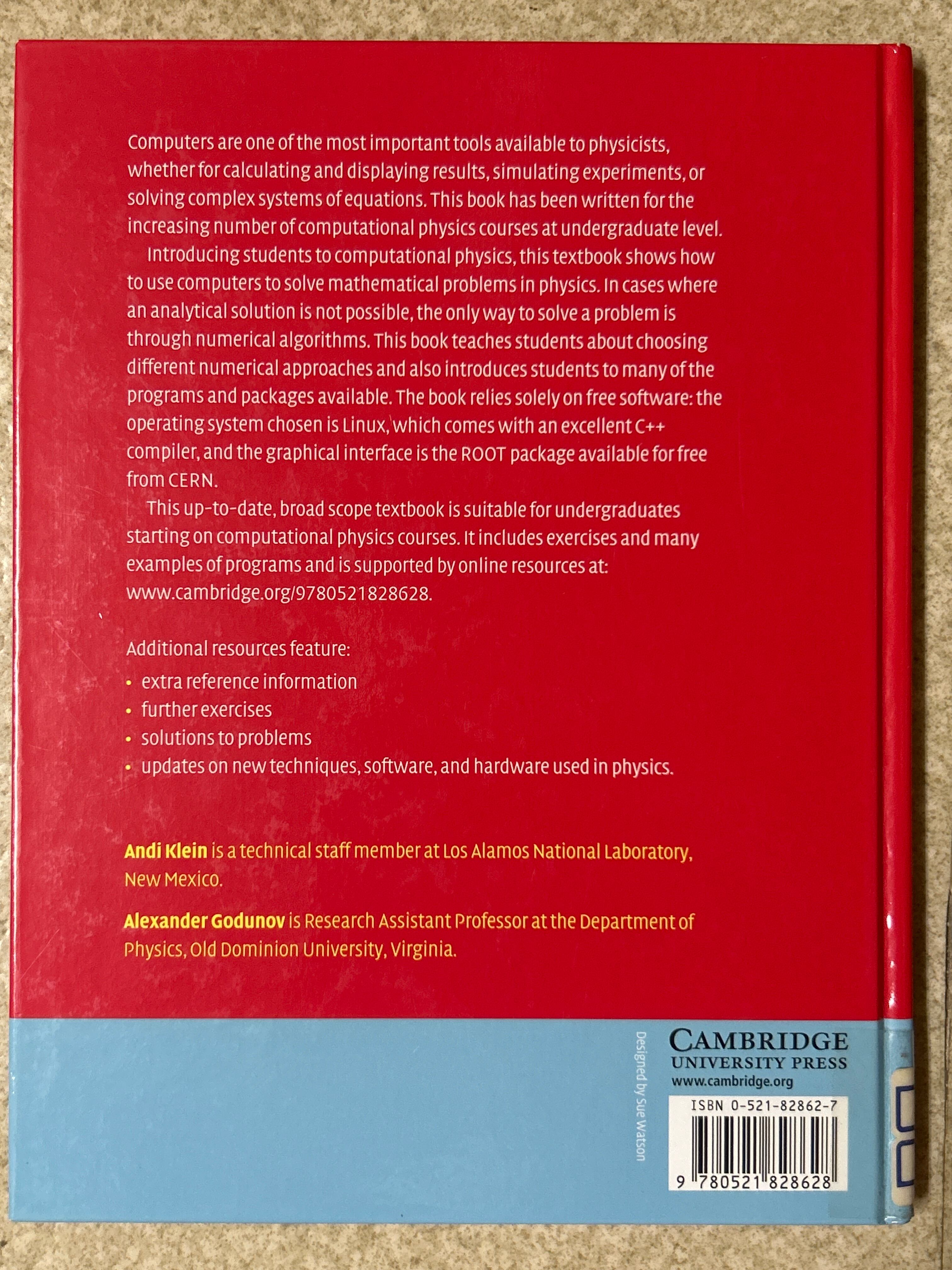 Computers are one of the most important tools available to physicists, whether for calculating and displaying results, simulating experiments, or solving complex systems of equations. This book has been written for the increasing number of computational physics courses at undergraduate level.

Introducing students to computational physics, this textbook shows how to use computers to solve mathematical problems in physics. In cases where an analytical solution is not possible, the only way to solve a problem is through numerical algorithms. This book teaches students about choosing different numerical approaches and also introduces students to many of the programs and packages available. The book relies solely on free software: the operating system chosen is Linux, which comes with an excellent C++ compiler, and the graphical interface is the ROOT package available for free from CERN.

This up-to-date, broad scope textbook is suitable for undergraduates starting on computational physics courses. It includes exercises and many examples of programs and is supported by online resources at: www.cambridge.org/9780521828628.

Additional resources feature:
• extra reference information
• further exercises
• solutions to problems
• updates on new techniques, software, and hardware used in physics.

Andi Klein is a technical staff member at Los Alamos National Laboratory, New Mexico.

Alexander Godunov is Research Assistant Professor at the Department of Physics, Old Dominion University, Virginia.

Designed by Sue Watson

CAMBRIDGE
UNIVERSITY PRESS
www.cambridge.org

ISBN 0-521-82862-7

9 780521 828628